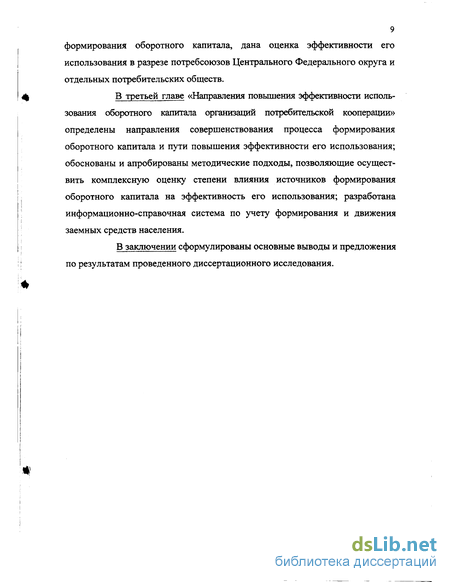 9

формирования оборотного капитала, дана оценка эффективности его использования в разрезе потребсоюзов Центрального Федерального округа и отдельных потребительских обществ.

В третьей главе «Направления повышения эффективности использования оборотного капитала организаций потребительской кооперации» определены направления совершенствования процесса формирования оборотного капитала и пути повышения эффективности его использования; обоснованы и апробированы методические подходы, позволяющие осуществить комплексную оценку степени влияния источников формирования оборотного капитала на эффективность его использования; разработана информационно-справочная система по учету формирования и движения заемных средств населения.

В заключении сформулированы основные выводы и предложения по результатам проведенного диссертационного исследования.

dsLib.net
библиотека диссертаций